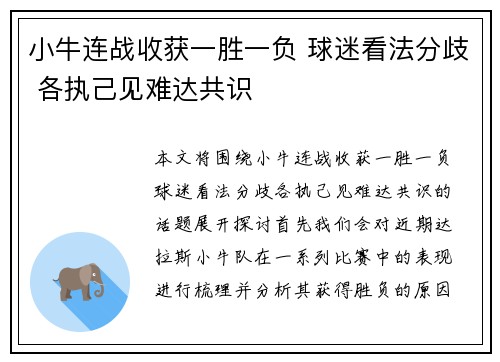 小牛连战收获一胜一负 球迷看法分歧 各执己见难达共识

本文将围绕小牛连战收获一胜一负球迷看法分歧各执己见难达共识的话题展开探讨首先我们会对近期达拉斯小牛队在一系列比赛中的表现进行梳理并分析其获得胜负的原因